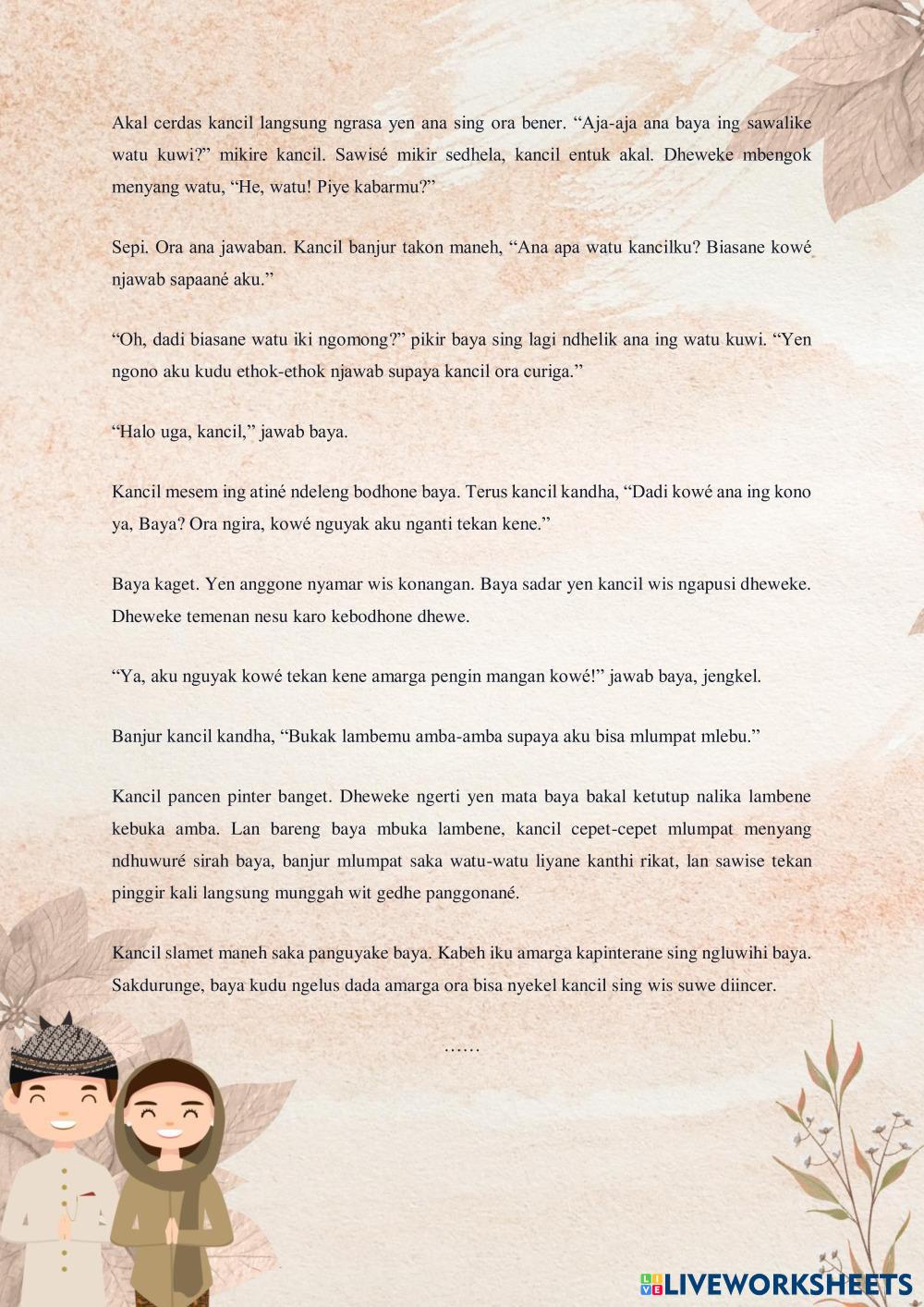 Akal cerdas kancil langsung ngrasa yen ana sing ora bener. “Aja-aja ana baya ing sawalike watu kuwi?” mikire kancil. Sawisé mikir sedhela, kancil entuk akal. Dheweke mbengok menyang watu, “He, watu! Piye kabarmu?”

Sepi. Ora ana jawaban. Kancil banjur takon maneh, “Ana apa watu kancilku? Biasane kowé njawab sapaané aku.”

“Oh, dadi biasane watu iki ngomong?” pikir baya sing lagi ndhelik ana ing watu kuwi. “Yen ngono aku kudu ethok-ethok njawab supaya kancil ora curiga.”

“Halo uga, kancil,” jawab baya.

Kancil mesem ing atiné ndeleng bodhone baya. Terus kancil kandha, “Dadi kowé ana ing kono ya, Baya? Ora ngira, kowé nguyak aku nganti tekan kene.”

Baya kaget. Yen anggone nyamar wis konangan. Baya sadar yen kancil wis ngapusi dheweke. Dheweke temenan nesu karo kebodhone dhewe.

“Ya, aku nguyak kowé tekan kene amarga pengin mangan kowé!” jawab baya, jengkel.

Banjur kancil kandha, “Bukak lambemu amba-amba supaya aku bisa mlumpat mlebu.”

Kancil pancen pinter banget. Dheweke ngerti yen mata baya bakal ketutup nalika lambene kebuka amba. Lan bareng baya mbuka lambene, kancil cepet-cepet mlumpat menyang ndhuwuré sirah baya, banjur mlumpat saka watu-watu liyane kanthi rikat, lan sawise tekan pinggir kali langsung munggah wit gedhe panggonané.

Kancil slamet maneh saka panguyake baya. Kabeh iku amarga kapinterane sing ngluwihi baya. Sakdurunge, baya kudu ngelus dada amarga ora bisa nyekel kancil sing wis suwe diincer.

……

LIVEWORKSHEETS